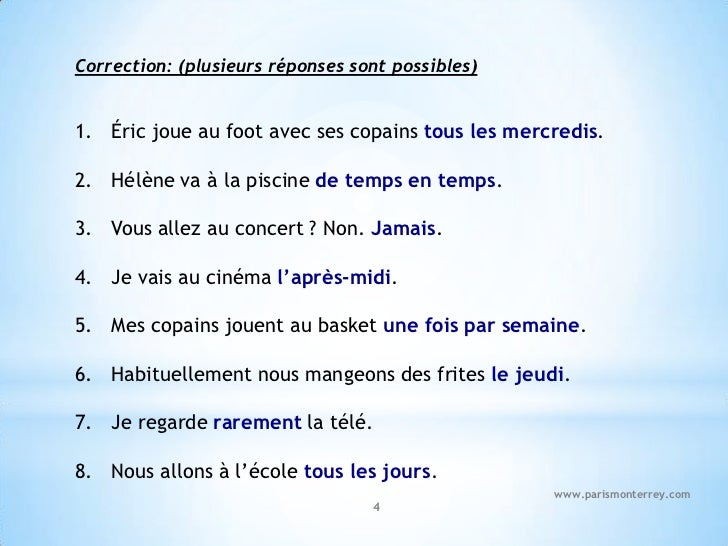 Correction: (plusieurs réponses sont possibles)

1. Éric joue au foot avec ses copains tous les mercredis.

2. Hélène va à la piscine de temps en temps.

3. Vous allez au concert ? Non. Jamais.

4. Je vais au cinéma l'après-midi.

5. Mes copains jouent au basket une fois par semaine.

6. Habituellement nous mangeons des frites le jeudi.

7. Je regarde rarement la télé.

8. Nous allons à l'école tous les jours.

www.parismonterrey.com

4